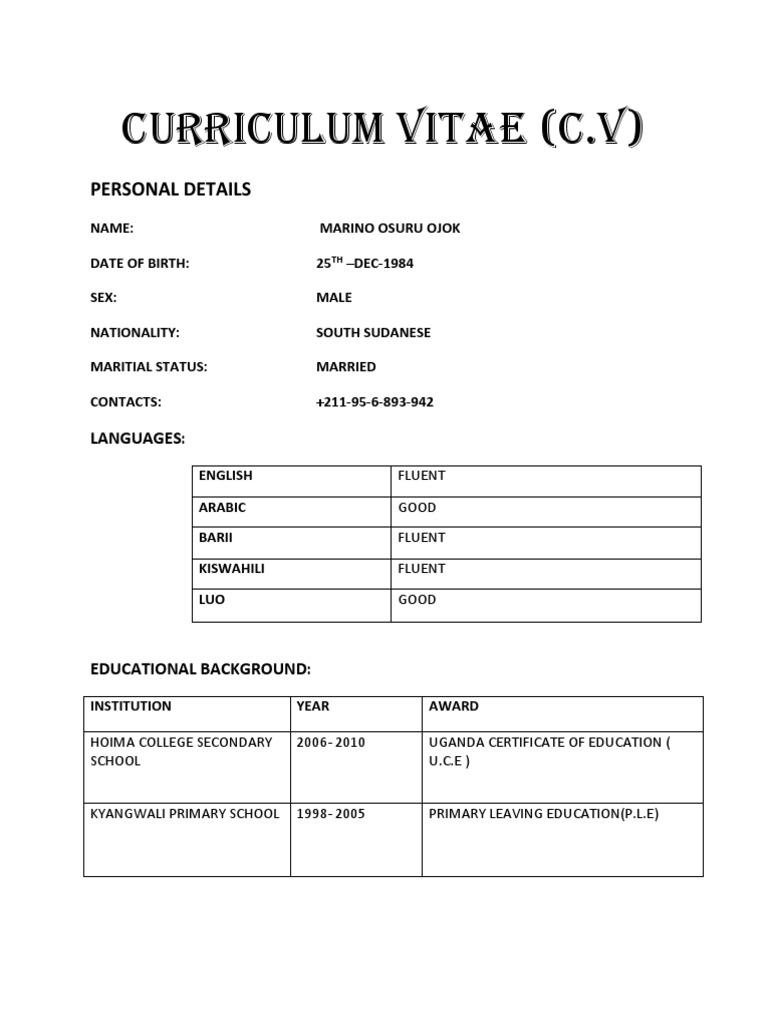 CURRICULUM VITAE (C.V)

PERSONAL DETAILS

NAME: MARINO OSURU OJOK

DATE OF BIRTH: 25$^{TH}$ –DEC-1984

SEX: MALE

NATIONALITY: SOUTH SUDANESE

MARITIAL STATUS: MARRIED

CONTACTS: +211-95-6-893-942

LANGUAGES:

| ENGLISH | FLUENT |
|---|---|
| ARABIC | GOOD |
| BARII | FLUENT |
| KISWAHILI | FLUENT |
| LUO | GOOD |

EDUCATIONAL BACKGROUND:

| INSTITUTION | YEAR | AWARD |
|---|---|---|
| HOIMA COLLEGE SECONDARY SCHOOL | 2006- 2010 | UGANDA CERTIFICATE OF EDUCATION ( U.C.E ) |
| KYANGWALI PRIMARY SCHOOL | 1998- 2005 | PRIMARY LEAVING EDUCATION(P.L.E) |